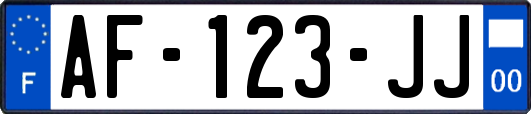 F
AF-123-JJ
00